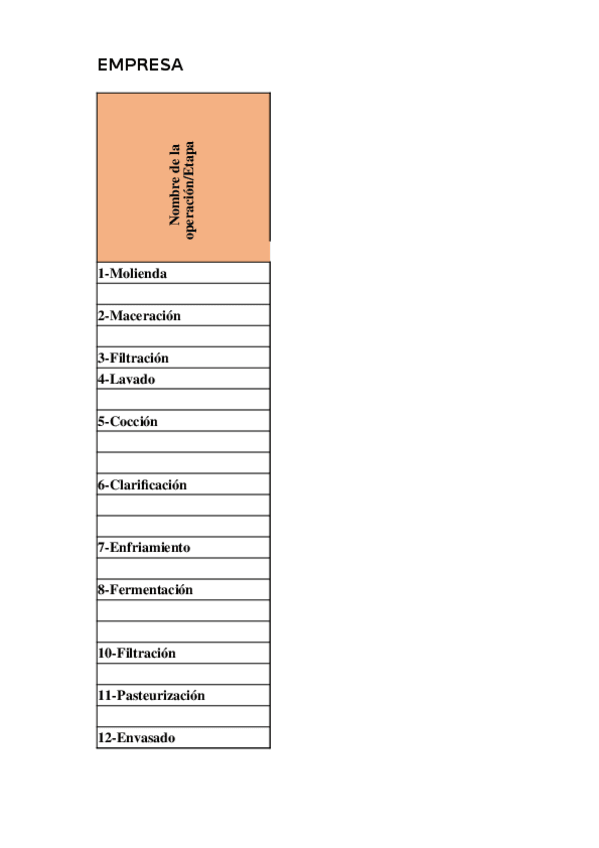 EMPRESA

| Nombre de la operación/Etapa |
|---|
| 1-Molienda |
| |
| 2-Maceración |
| |
| 3-Filtración |
| 4-Lavado |
| |
| 5-Cocción |
| |
| |
| 6-Clarificación |
| |
| |
| 7-Enfriamiento |
| |
| 8-Fermentación |
| |
| |
| 10-Filtración |
| |
| 11-Pasteurización |
| |
| 12-Envasado |